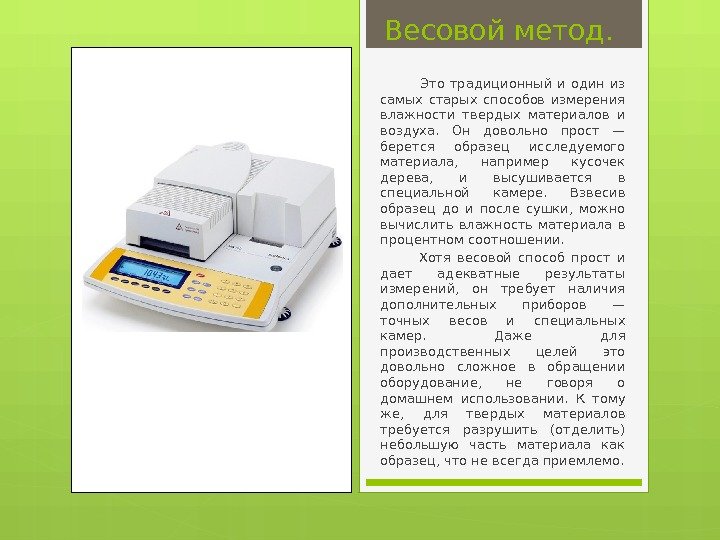 Весовой метод.

Это традиционный и один из самых старых способов измерения влажности твердых материалов и воздуха. Он довольно прост — берется образец исследуемого материала, например кусочек дерева, и высушивается в специальной камере. Взвесив образец до и после сушки, можно вычислить влажность материала в процентном соотношении.

Хотя весовой способ прост и дает адекватные результаты измерений, он требует наличия дополнительных приборов — точных весов и специальных камер. Даже для производственных целей это довольно сложное в обращении оборудование, не говоря о домашнем использовании. К тому же, для твердых материалов требуется разрушить (отделить) небольшую часть материала как образец, что не всегда приемлемо.